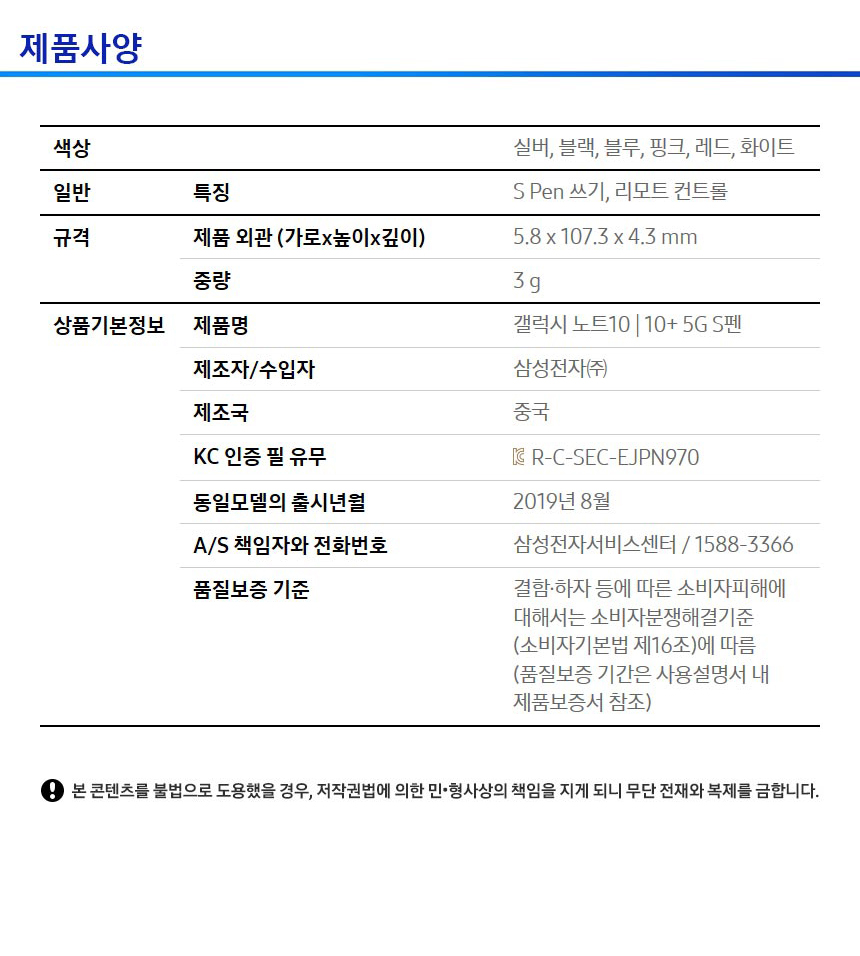 제품사양

| 색상 | | 실버, 블랙, 블루, 핑크, 레드, 화이트 |
|---|---|---|
| 일반 | 특징 | S Pen 쓰기, 리모트 컨트롤 |
| 규격 | 제품 외관 (가로x높이x깊이) | 5.8 x 107.3 x 4.3 mm |
| | 중량 | 3 g |
| 상품기본정보 | 제품명 | 갤럭시 노트10 \| 10+ 5G S펜 |
| | 제조자/수입자 | 삼성전자㈜ |
| | 제조국 | 중국 |
| | KC 인증 필 유무 | R-C-SEC-EJPN970 |
| | 동일모델의 출시년월 | 2019년 8월 |
| | A/S 책임자와 전화번호 | 삼성전자서비스센터 / 1588-3366 |
| | 품질보증 기준 | 결함·하자 등에 따른 소비자피해에 대해서는 소비자분쟁해결기준 (소비자기본법 제16조)에 따름 (품질보증 기간은 사용설명서 내 제품보증서 참조) |

본 콘텐츠를 불법으로 도용했을 경우, 저작권법에 의한 민•형사상의 책임을 지게 되니 무단 전재와 복제를 금합니다.